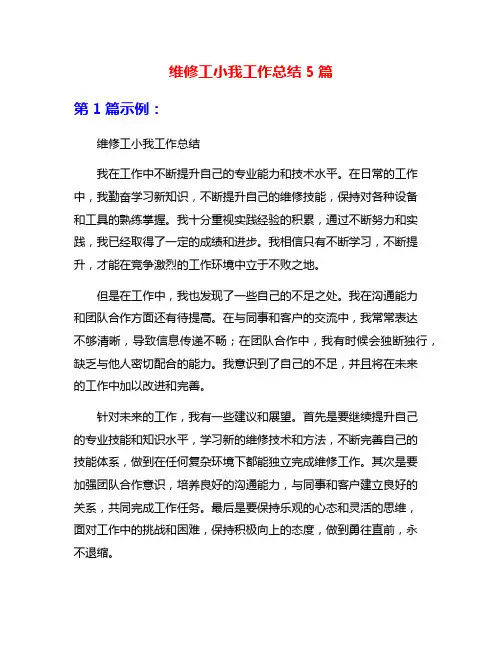 维修工小我工作总结 5 篇

第 1 篇示例：

维修工小我工作总结

我在工作中不断提升自己的专业能力和技术水平。在日常的工作中，我勤奋学习新知识，不断提升自己的维修技能，保持对各种设备和工具的熟练掌握。我十分重视实践经验的积累，通过不断努力和实践，我已经取得了一定的成绩和进步。我相信只有不断学习，不断提升，才能在竞争激烈的工作环境中立于不败之地。

但是在工作中，我也发现了一些自己的不足之处。我在沟通能力和团队合作方面还有待提高。在与同事和客户的交流中，我常常表达不够清晰，导致信息传递不畅；在团队合作中，我有时候会独断独行，缺乏与他人密切配合的能力。我意识到了自己的不足，并且将在未来的工作中加以改进和完善。

针对未来的工作，我有一些建议和展望。首先是要继续提升自己的专业技能和知识水平，学习新的维修技术和方法，不断完善自己的技能体系，做到在任何复杂环境下都能独立完成维修工作。其次是要加强团队合作意识，培养良好的沟通能力，与同事和客户建立良好的关系，共同完成工作任务。最后是要保持乐观的心态和灵活的思维，面对工作中的挑战和困难，保持积极向上的态度，做到勇往直前，永不退缩。